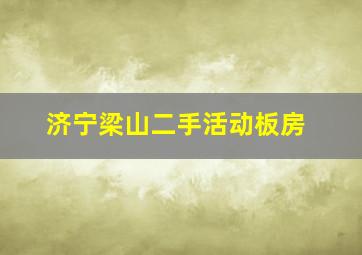 济宁梁山二手活动板房